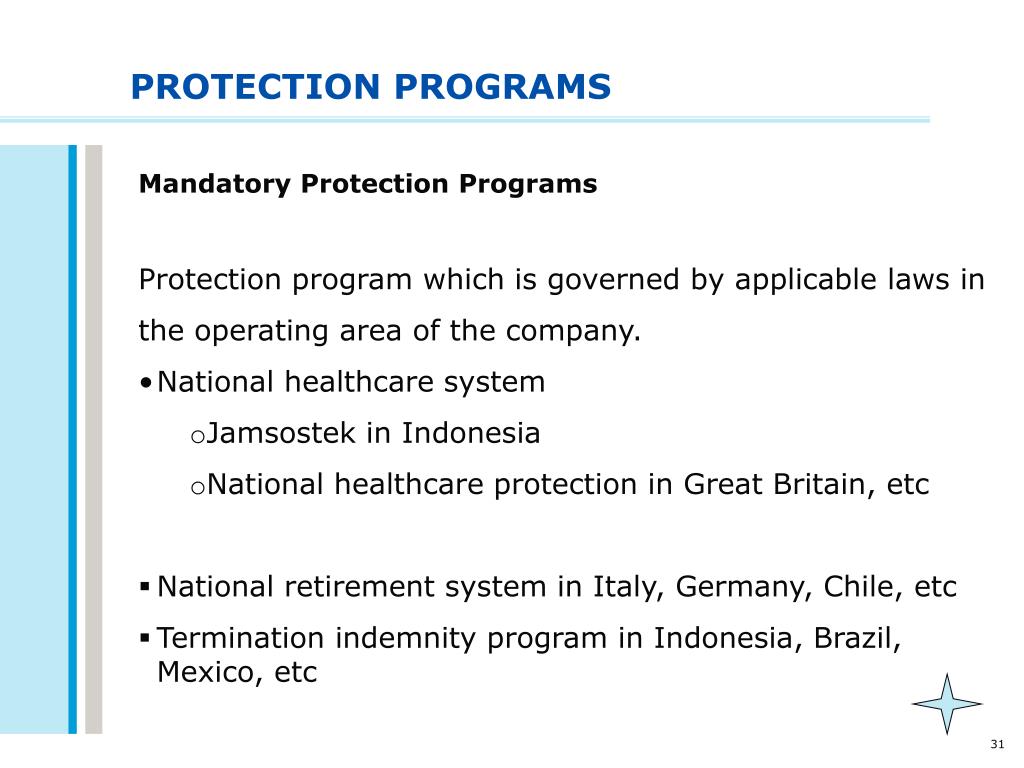 PROTECTION PROGRAMS

Mandatory Protection Programs

Protection program which is governed by applicable laws in the operating area of the company.

• National healthcare system
  o Jamsostek in Indonesia
  o National healthcare protection in Great Britain, etc

▪ National retirement system in Italy, Germany, Chile, etc
▪ Termination indemnity program in Indonesia, Brazil, Mexico, etc

31